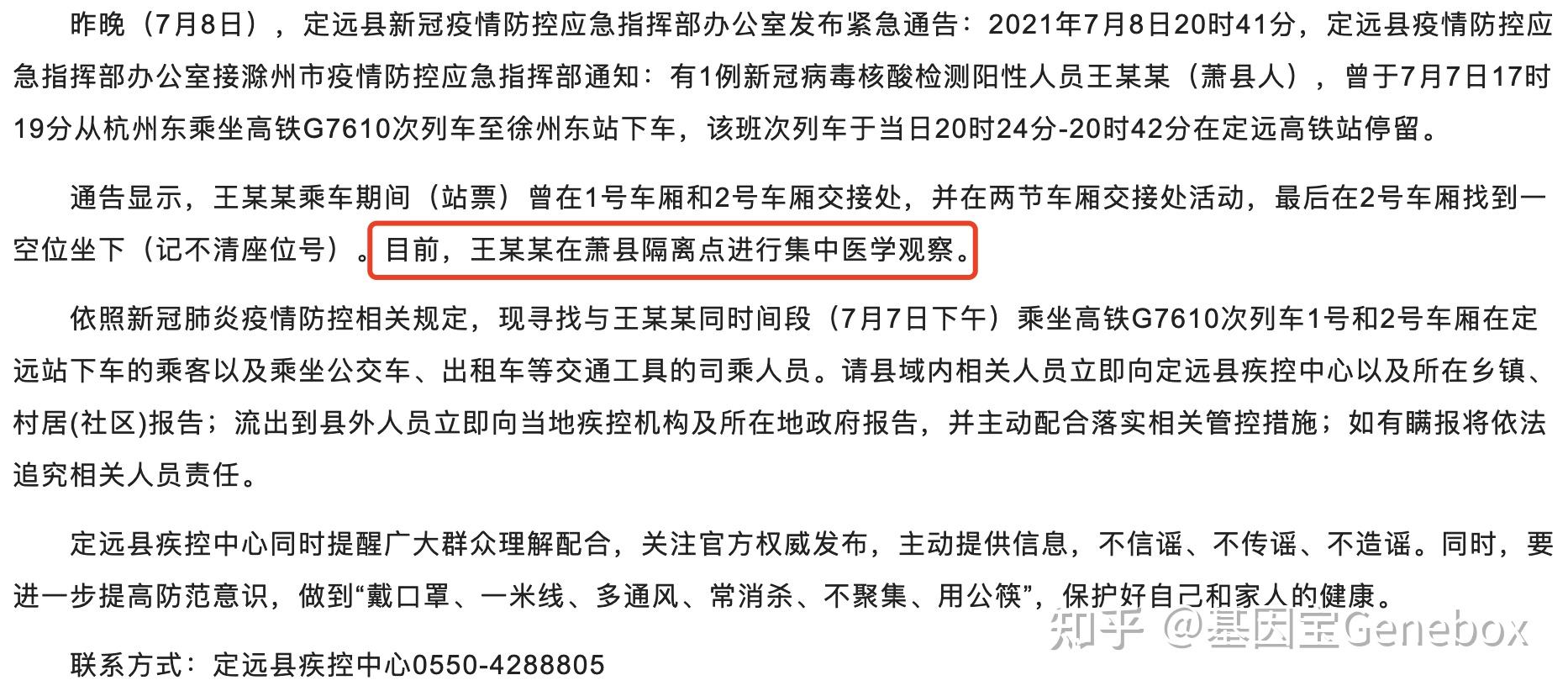 昨晚（7月8日），定远县新冠疫情防控应急指挥部办公室发布紧急通告：2021年7月8日20时41分，定远县疫情防控应急指挥部办公室接滁州市疫情防控应急指挥部通知：有1例新冠病毒核酸检测阳性人员王某某（萧县人），曾于7月7日17时19分从杭州东乘坐高铁G7610次列车至徐州东站下车，该班次列车于当日20时24分-20时42分在定远高铁站停留。

通告显示，王某某乘车期间（站票）曾在1号车厢和2号车厢交接处，并在两节车厢交接处活动，最后在2号车厢找到一空位坐下（记不清座位号）。目前，王某某在萧县隔离点进行集中医学观察。

依照新冠肺炎疫情防控相关规定，现寻找与王某某同时间段（7月7日下午）乘坐高铁G7610次列车1号和2号车厢在定远站下车的乘客以及乘坐公交车、出租车等交通工具的司乘人员。请县域内相关人员立即向定远县疾控中心以及所在乡镇、村居(社区)报告；流出到县外人员立即向当地疾控机构及所在地政府报告，并主动配合落实相关管控措施；如有瞒报将依法追究相关人员责任。

定远县疾控中心同时提醒广大群众理解配合，关注官方权威发布，主动提供信息，不信谣、不传谣、不造谣。同时，要进一步提高防范意识，做到“戴口罩、一米线、多通风、常消杀、不聚集、用公筷”，保护好自己和家人的健康。

知乎 @基因宝Genebox

联系方式：定远县疾控中心0550-4288805